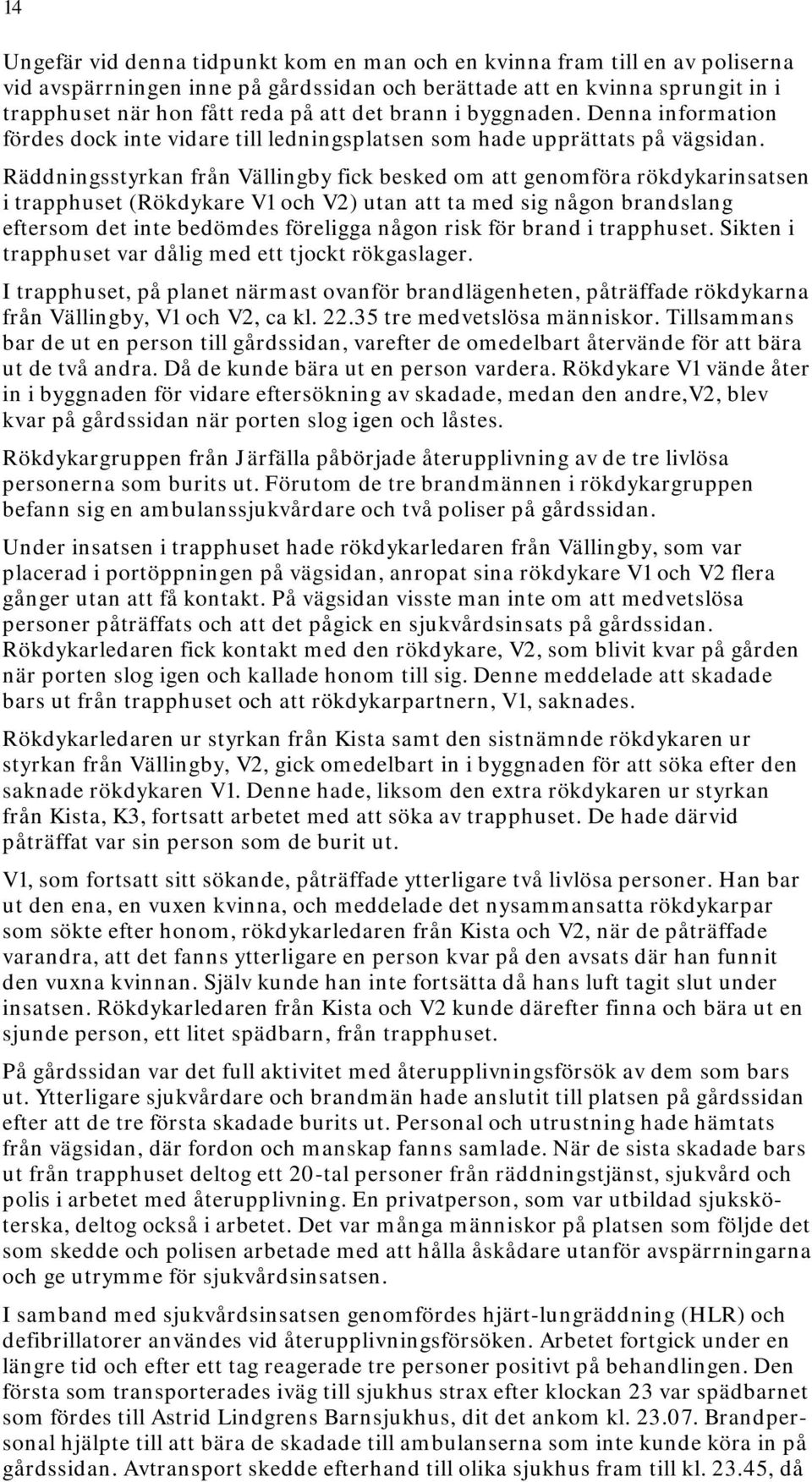 14

Ungefär vid denna tidpunkt kom en man och en kvinna fram till en av poliserna vid avspärrningen inne på gårdssidan och berättade att en kvinna sprungit in i trapphuset när hon fått reda på att det brann i byggnaden. Denna information fördes dock inte vidare till ledningsplatsen som hade upprättats på vägsidan.

Räddningsstyrkan från Vällingby fick besked om att genomföra rökdykarinsatsen i trapphuset (Rökdykare V1 och V2) utan att ta med sig någon brandslang eftersom det inte bedömdes föreligga någon risk för brand i trapphuset. Sikten i trapphuset var dålig med ett tjockt rökgaslager.

I trapphuset, på planet närmast ovanför brandlägenheten, påträffade rökdykarna från Vällingby, V1 och V2, ca kl. 22.35 tre medvetslösa människor. Tillsammans bar de ut en person till gårdssidan, varefter de omedelbart återvände för att bära ut de två andra. Då de kunde bära ut en person vardera. Rökdykare V1 vände åter in i byggnaden för vidare eftersökning av skadade, medan den andre,V2, blev kvar på gårdssidan när porten slog igen och låstes.

Rökdykargruppen från Järfälla påbörjade återupplivning av de tre livlösa personerna som burits ut. Förutom de tre brandmännen i rökdykargruppen befann sig en ambulanssjukvårdare och två poliser på gårdssidan.

Under insatsen i trapphuset hade rökdykarledaren från Vällingby, som var placerad i portöppningen på vägsidan, anropat sina rökdykare V1 och V2 flera gånger utan att få kontakt. På vägsidan visste man inte om att medvetslösa personer påträffats och att det pågick en sjukvårdsinsats på gårdssidan. Rökdykarledaren fick kontakt med den rökdykare, V2, som blivit kvar på gården när porten slog igen och kallade honom till sig. Denne meddelade att skadade bars ut från trapphuset och att rökdykarpartnern, V1, saknades.

Rökdykarledaren ur styrkan från Kista samt den sistnämnde rökdykaren ur styrkan från Vällingby, V2, gick omedelbart in i byggnaden för att söka efter den saknade rökdykaren V1. Denne hade, liksom den extra rökdykaren ur styrkan från Kista, K3, fortsatt arbetet med att söka av trapphuset. De hade därvid påträffat var sin person som de burit ut.

V1, som fortsatt sitt sökande, påträffade ytterligare två livlösa personer. Han bar ut den ena, en vuxen kvinna, och meddelade det nysammansatta rökdykarpar som sökte efter honom, rökdykarledaren från Kista och V2, när de påträffade varandra, att det fanns ytterligare en person kvar på den avsats där han funnit den vuxna kvinnan. Själv kunde han inte fortsätta då hans luft tagit slut under insatsen. Rökdykarledaren från Kista och V2 kunde därefter finna och bära ut en sjunde person, ett litet spädbarn, från trapphuset.

På gårdssidan var det full aktivitet med återupplivningsförsök av dem som bars ut. Ytterligare sjukvårdare och brandmän hade anslutit till platsen på gårdssidan efter att de tre första skadade burits ut. Personal och utrustning hade hämtats från vägsidan, där fordon och manskap fanns samlade. När de sista skadade bars ut från trapphuset deltog ett 20-tal personer från räddningstjänst, sjukvård och polis i arbetet med återupplivning. En privatperson, som var utbildad sjuksköterska, deltog också i arbetet. Det var många människor på platsen som följde det som skedde och polisen arbetade med att hålla åskådare utanför avspärrningarna och ge utrymme för sjukvårdsinsatsen.

I samband med sjukvårdsinsatsen genomfördes hjärt-lungräddning (HLR) och defibrillatorer användes vid återupplivningsförsöken. Arbetet fortgick under en längre tid och efter ett tag reagerade tre personer positivt på behandlingen. Den första som transporterades iväg till sjukhus strax efter klockan 23 var spädbarnet som fördes till Astrid Lindgrens Barnsjukhus, dit det ankom kl. 23.07. Brandpersonal hjälpte till att bära de skadade till ambulanserna som inte kunde köra in på gårdssidan. Avtransport skedde efterhand till olika sjukhus fram till kl. 23.45, då